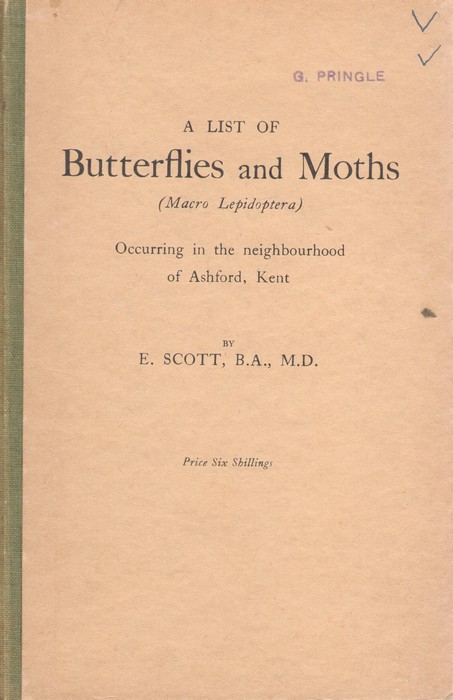 G. PRINGLE

A LIST OF
Butterflies and Moths
(Macro Lepidoptera)

Occurring in the neighbourhood of Ashford, Kent

BY
E. SCOTT, B.A., M.D.

Price Six Shillings